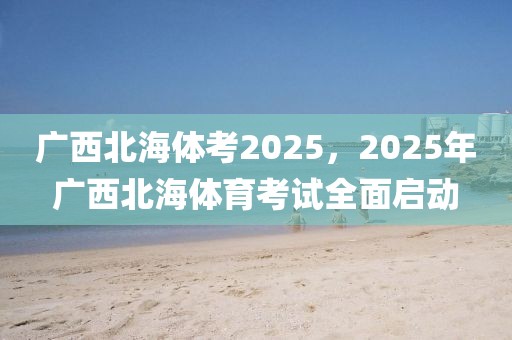 广西北海体考2025，2025年广西北海体育考试全面启动